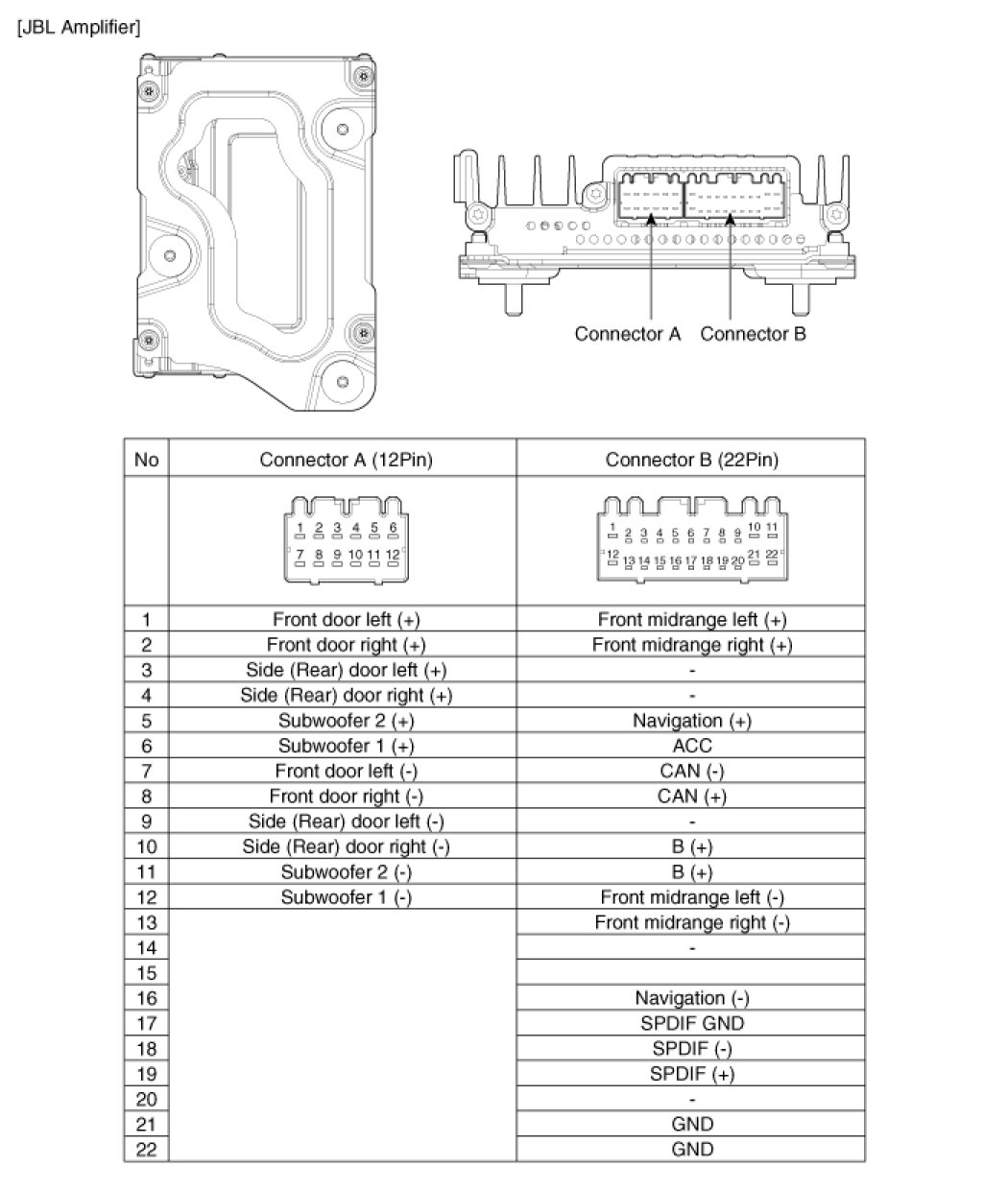 [JBL Amplifier]

Connector A Connector B

| No | Connector A (12Pin) | Connector B (22Pin) |
|---|---|---|
| | 1 2 3 4 5 6 7 8 9 10 11 12 | 1 2 3 4 5 6 7 8 9 10 11 12 13 14 15 16 17 18 19 20 21 22 |
| 1 | Front door left (+) | Front midrange left (+) |
| 2 | Front door right (+) | Front midrange right (+) |
| 3 | Side (Rear) door left (+) | - |
| 4 | Side (Rear) door right (+) | - |
| 5 | Subwoofer 2 (+) | Navigation (+) |
| 6 | Subwoofer 1 (+) | ACC |
| 7 | Front door left (-) | CAN (-) |
| 8 | Front door right (-) | CAN (+) |
| 9 | Side (Rear) door left (-) | - |
| 10 | Side (Rear) door right (-) | B (+) |
| 11 | Subwoofer 2 (-) | B (+) |
| 12 | Subwoofer 1 (-) | Front midrange left (-) |
| 13 | | Front midrange right (-) |
| 14 | | - |
| 15 | | |
| 16 | | Navigation (-) |
| 17 | | SPDIF GND |
| 18 | | SPDIF (-) |
| 19 | | SPDIF (+) |
| 20 | | - |
| 21 | | GND |
| 22 | | GND |